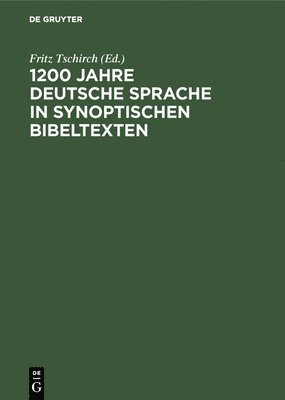 DE GRUYTER

Fritz Tschirch (Ed.)

1200 JAHRE DEUTSCHE SPRACHE IN SYNOPTISCHEN BIBELTEXTEN

DE G